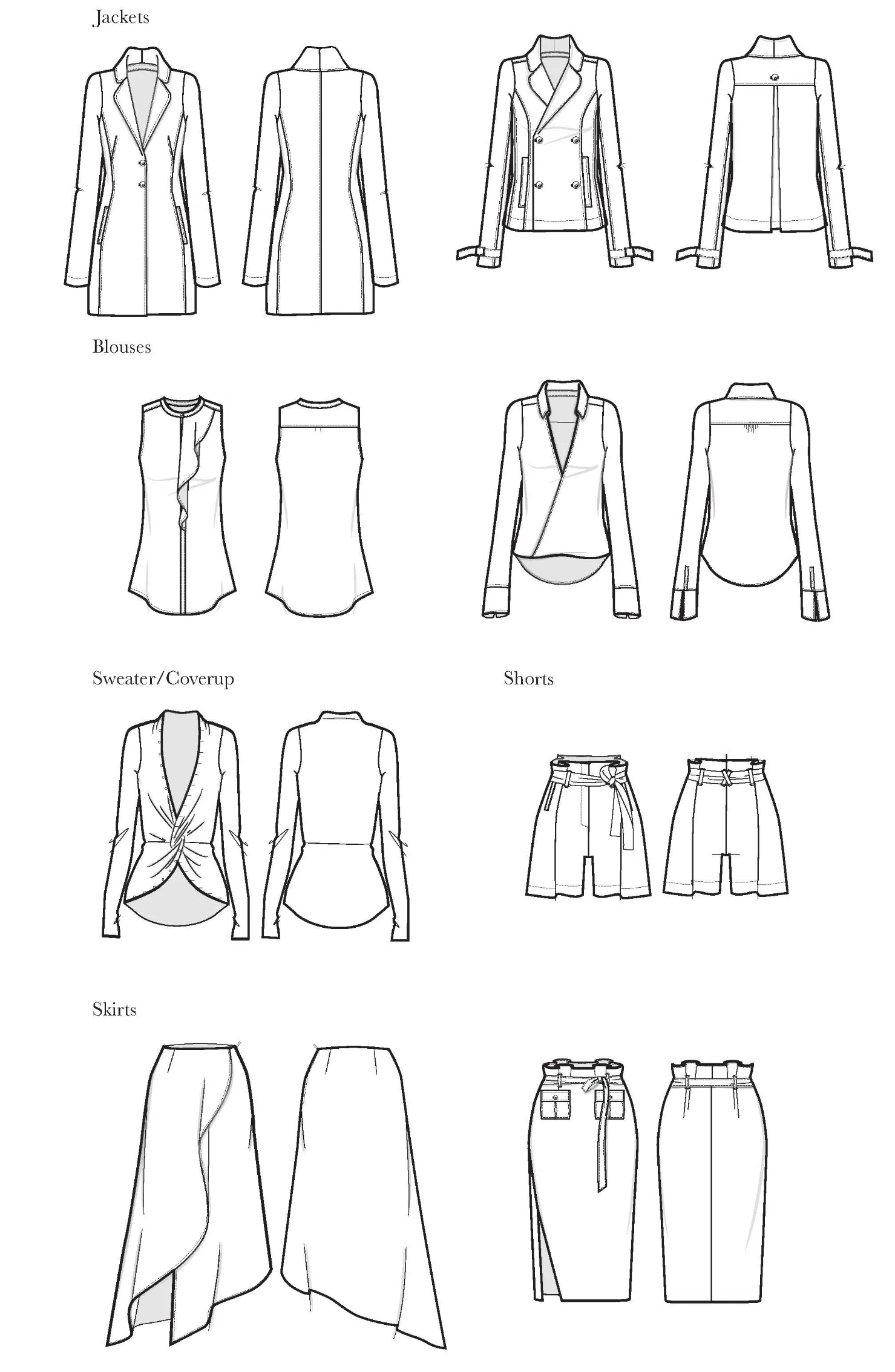 Jackets

Blouses

Sweater/Coverup

Shorts

Skirts